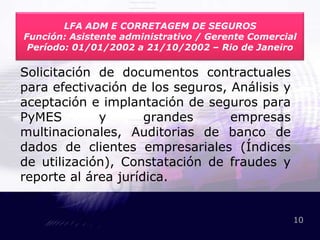 LFA ADM E CORRETAGEM DE SEGUROS
Función: Asistente administrativo / Gerente Comercial
Período: 01/01/2002 a 21/10/2002 – Rio de Janeiro

Solicitación de documentos contractuales para efectivación de los seguros, Análisis y aceptación e implantación de seguros para PyMES y grandes empresas multinacionales, Auditorias de banco de dados de clientes empresariales (Índices de utilización), Constatación de fraudes y reporte al área jurídica.

10